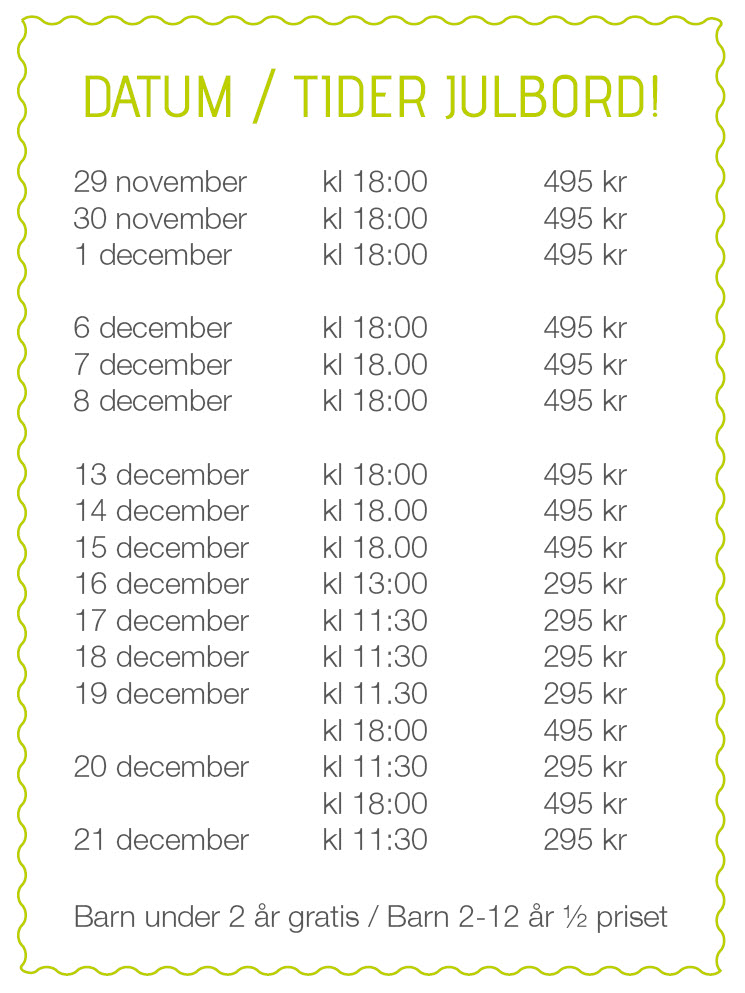 DATUM / TIDER JULBORD!

| | | |
|---|---|---|
| 29 november | kl 18:00 | 495 kr |
| 30 november | kl 18:00 | 495 kr |
| 1 december | kl 18:00 | 495 kr |
| 6 december | kl 18:00 | 495 kr |
| 7 december | kl 18.00 | 495 kr |
| 8 december | kl 18:00 | 495 kr |
| 13 december | kl 18:00 | 495 kr |
| 14 december | kl 18.00 | 495 kr |
| 15 december | kl 18.00 | 495 kr |
| 16 december | kl 13:00 | 295 kr |
| 17 december | kl 11:30 | 295 kr |
| 18 december | kl 11:30 | 295 kr |
| 19 december | kl 11.30 | 295 kr |
| | kl 18:00 | 495 kr |
| 20 december | kl 11:30 | 295 kr |
| | kl 18:00 | 495 kr |
| 21 december | kl 11:30 | 295 kr |

Barn under 2 år gratis / Barn 2-12 år ½ priset